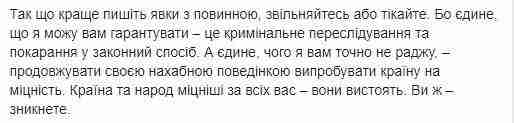 Так що краще пишіть явки з повинною, звільняйтесь або тікайте. Бо єдине, що я можу вам гарантувати – це кримінальне переслідування та покарання у законний спосіб. А єдине, чого я вам точно не раджу, – продовжувати своєю нахабною поведінкою випробувати країну на міцність. Країна та народ міцніші за всіх вас – вони вистоять. Ви ж – зникнете.